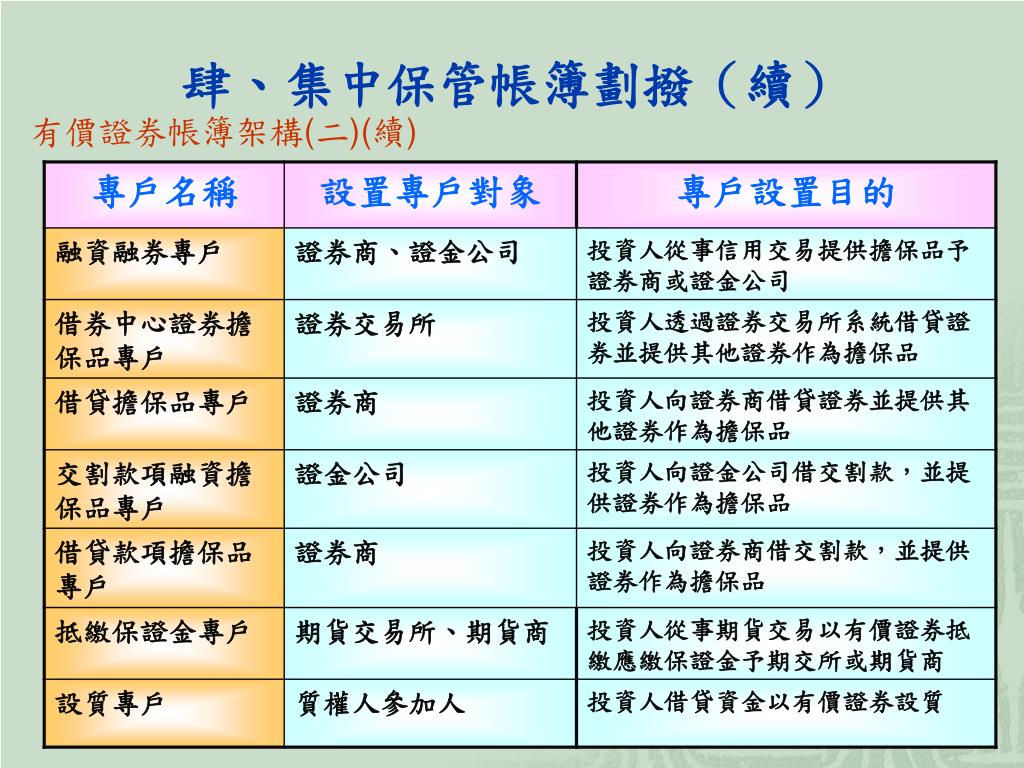 肆、集中保管帳簿劃撥（續）

有價證券帳簿架構(二)(續)

| 專戶名稱 | 設置專戶對象 | 專戶設置目的 |
|---|---|---|
| 融資融券專戶 | 證券商、證金公司 | 投資人從事信用交易提供擔保品予證券商或證金公司 |
| 借券中心證券擔保品專戶 | 證券交易所 | 投資人透過證券交易所系統借貸證券並提供其他證券作為擔保品 |
| 借貸擔保品專戶 | 證券商 | 投資人向證券商借貸證券並提供其他證券作為擔保品 |
| 交割款項融資擔保品專戶 | 證金公司 | 投資人向證金公司借交割款，並提供證券作為擔保品 |
| 借貸款項擔保品專戶 | 證券商 | 投資人向證券商借交割款，並提供證券作為擔保品 |
| 抵繳保證金專戶 | 期貨交易所、期貨商 | 投資人從事期貨交易以有價證券抵繳應繳保證金予期交所或期貨商 |
| 設質專戶 | 質權人參加人 | 投資人借貸資金以有價證券設質 |